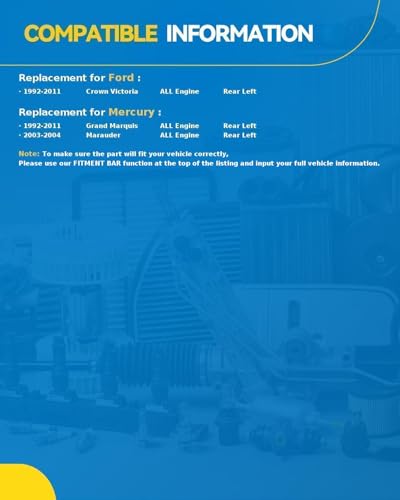 COMPATIBLE INFORMATION

Replacement for Ford :

· 1992-2011 Crown Victoria ALL Engine Rear Left

Replacement for Mercury :

· 1992-2011 Grand Marquis ALL Engine Rear Left
· 2003-2004 Marauder ALL Engine Rear Left

Note: To make sure the part will fit your vehicle correctly,
Please use our FITMENT BAR function at the top of the listing and input your full vehicle information.